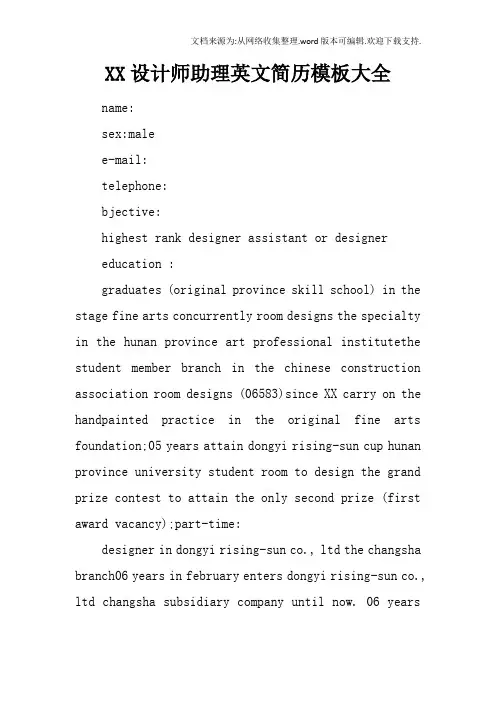 文档来源为:从网络收集整理.word版本可编辑.欢迎下载支持.

XX设计师助理英文简历模板大全

name:

sex:male

e-mail:

telephone:

bjective:

highest rank designer assistant or designer

education :

graduates (original province skill school) in the stage fine arts concurrently room designs the specialty in the hunan province art professional institutethe student member branch in the chinese construction association room designs (06583)since XX carry on the handpainted practice in the original fine arts foundation;05 years attain dongyi rising-sun cup hunan province university student room to design the grand prize contest to attain the only second prize (first award vacancy);part-time:

designer in dongyi rising-sun co., ltd the changsha branch06 years in february enters dongyi rising-sun co., ltd changsha subsidiary company until now. 06 years